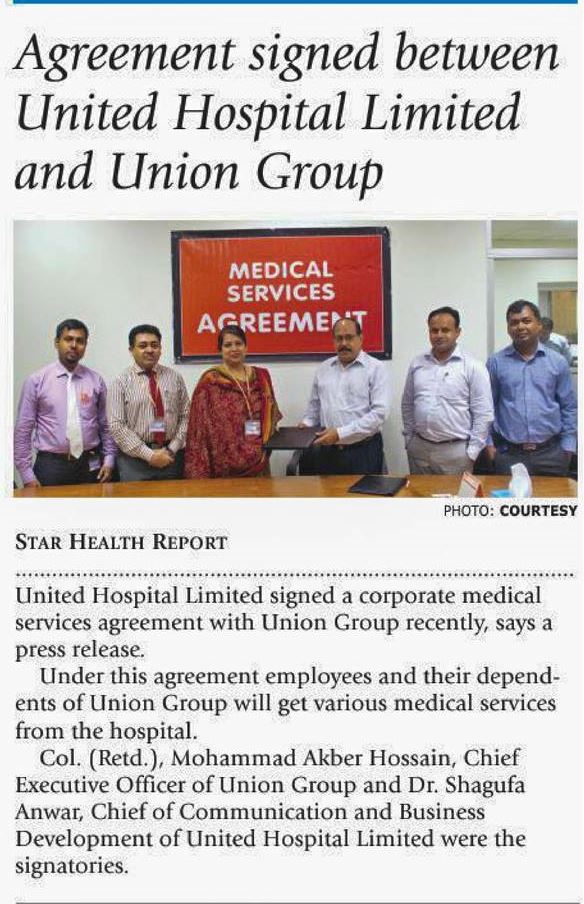 Agreement signed between United Hospital Limited and Union Group

MEDICAL SERVICES AGREEMENT

PHOTO: COURTESY

STAR HEALTH REPORT

United Hospital Limited signed a corporate medical services agreement with Union Group recently, says a press release.

Under this agreement employees and their dependents of Union Group will get various medical services from the hospital.

Col. (Retd.), Mohammad Akber Hossain, Chief Executive Officer of Union Group and Dr. Shagufa Anwar, Chief of Communication and Business Development of United Hospital Limited were the signatories.